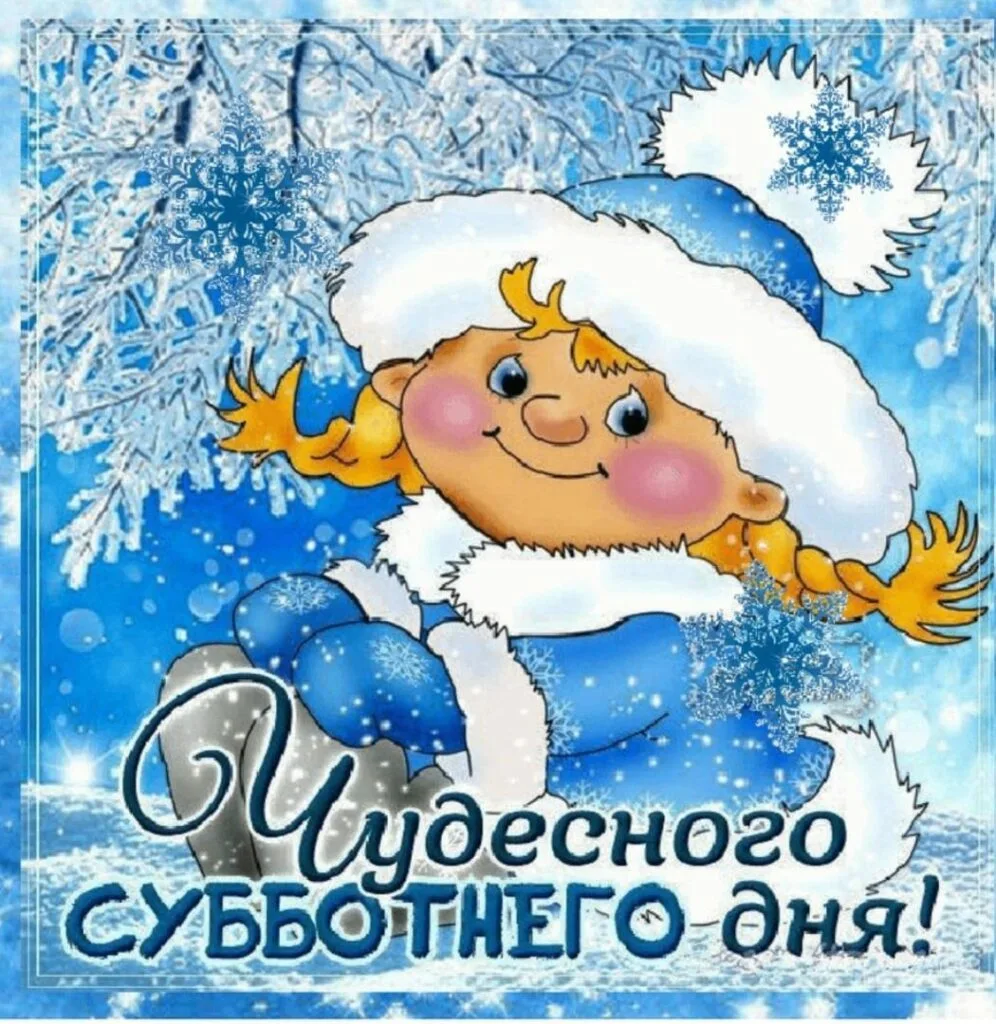 Чудесного СУББОТНЕГО дня!